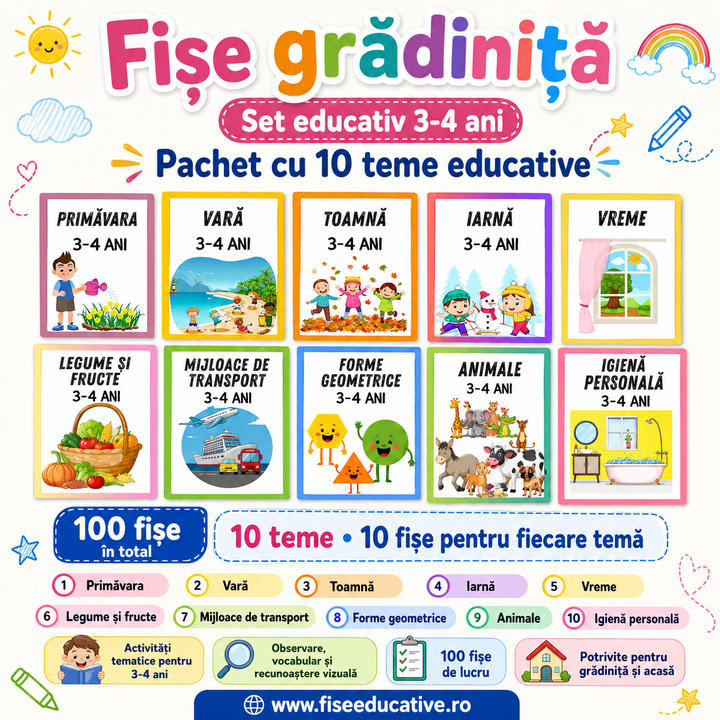 Fișe grădiniță

Set educativ 3-4 ani

Pachet cu 10 teme educative

PRIMĂVARA
3-4 ANI

VARĂ
3-4 ANI

TOAMNĂ
3-4 ANI

IARNĂ
3-4 ANI

VREME

LEGUME ȘI FRUCTE
3-4 ANI

MIJLOACE DE TRANSPORT
3-4 ANI

FORME GEOMETRICE
3-4 ANI

ANIMALE
3-4 ANI

IGIENĂ PERSONALĂ
3-4 ANI

100 fișe
în total

10 teme • 10 fișe pentru fiecare temă

1 Primăvara
2 Vară
3 Toamnă
4 Iarnă
5 Vreme
6 Legume și fructe
7 Mijloace de transport
8 Forme geometrice
9 Animale
10 Igienă personală

Activități tematice pentru 3-4 ani

Observare, vocabular și recunoaștere vizuală

100 fișe de lucru

Potrivite pentru grădiniță și acasă

www.fiseeducative.ro